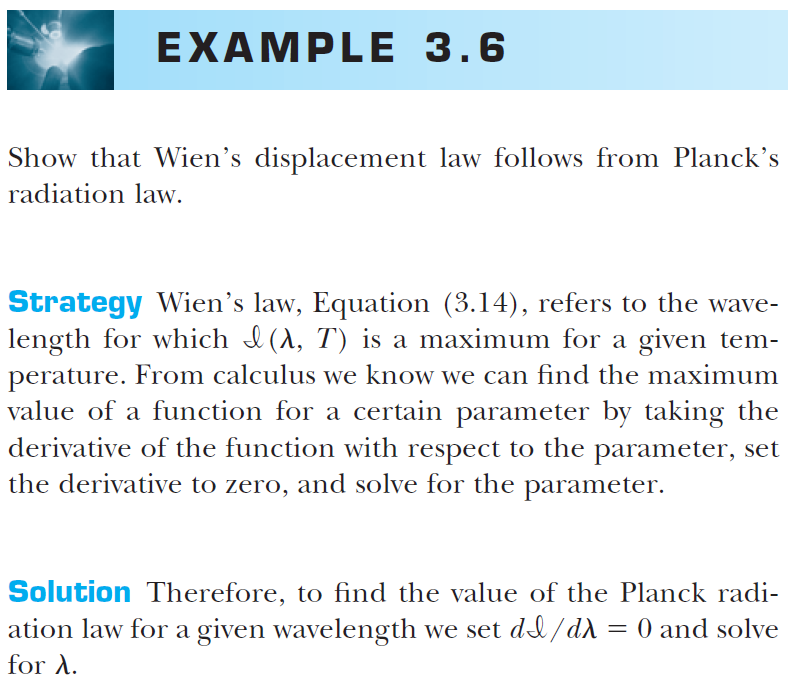 EXAMPLE 3.6

Show that Wien's displacement law follows from Planck's radiation law.

Strategy Wien's law, Equation (3.14), refers to the wavelength for which $\mathcal{I}(\lambda, T)$ is a maximum for a given temperature. From calculus we know we can find the maximum value of a function for a certain parameter by taking the derivative of the function with respect to the parameter, set the derivative to zero, and solve for the parameter.

Solution Therefore, to find the value of the Planck radiation law for a given wavelength we set $d\mathcal{I}/d\lambda = 0$ and solve for $\lambda$.